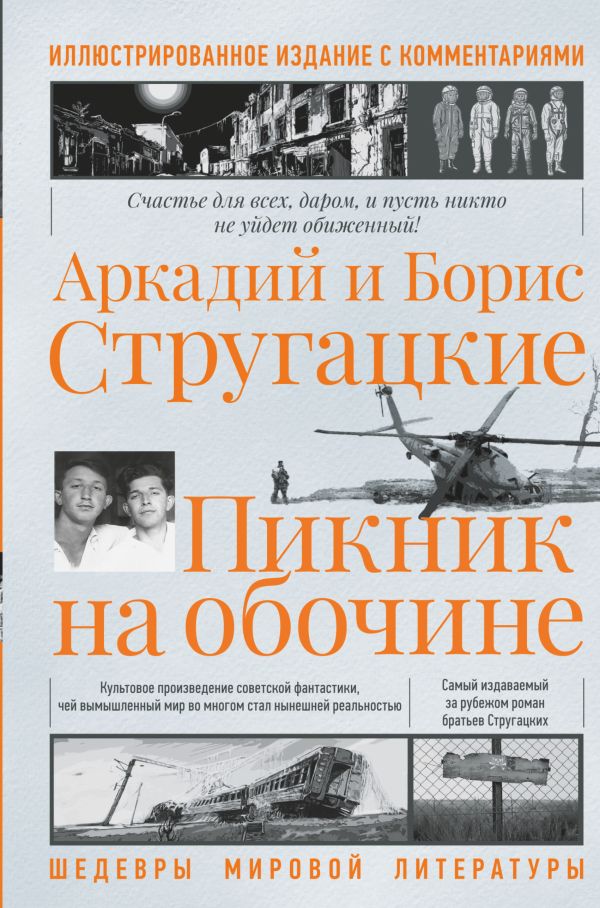 ИЛЛЮСТРИРОВАННОЕ ИЗДАНИЕ С КОММЕНТАРИЯМИ

Счастье для всех, даром, и пусть никто не уйдет обиженный!

Аркадий и Борис Стругацкие

Пикник на обочине

Культовое произведение советской фантастики, чей вымышленный мир во многом стал нынешней реальностью

Самый издаваемый за рубежом роман братьев Стругацких

ШЕДЕВРЫ МИРОВОЙ ЛИТЕРАТУРЫ